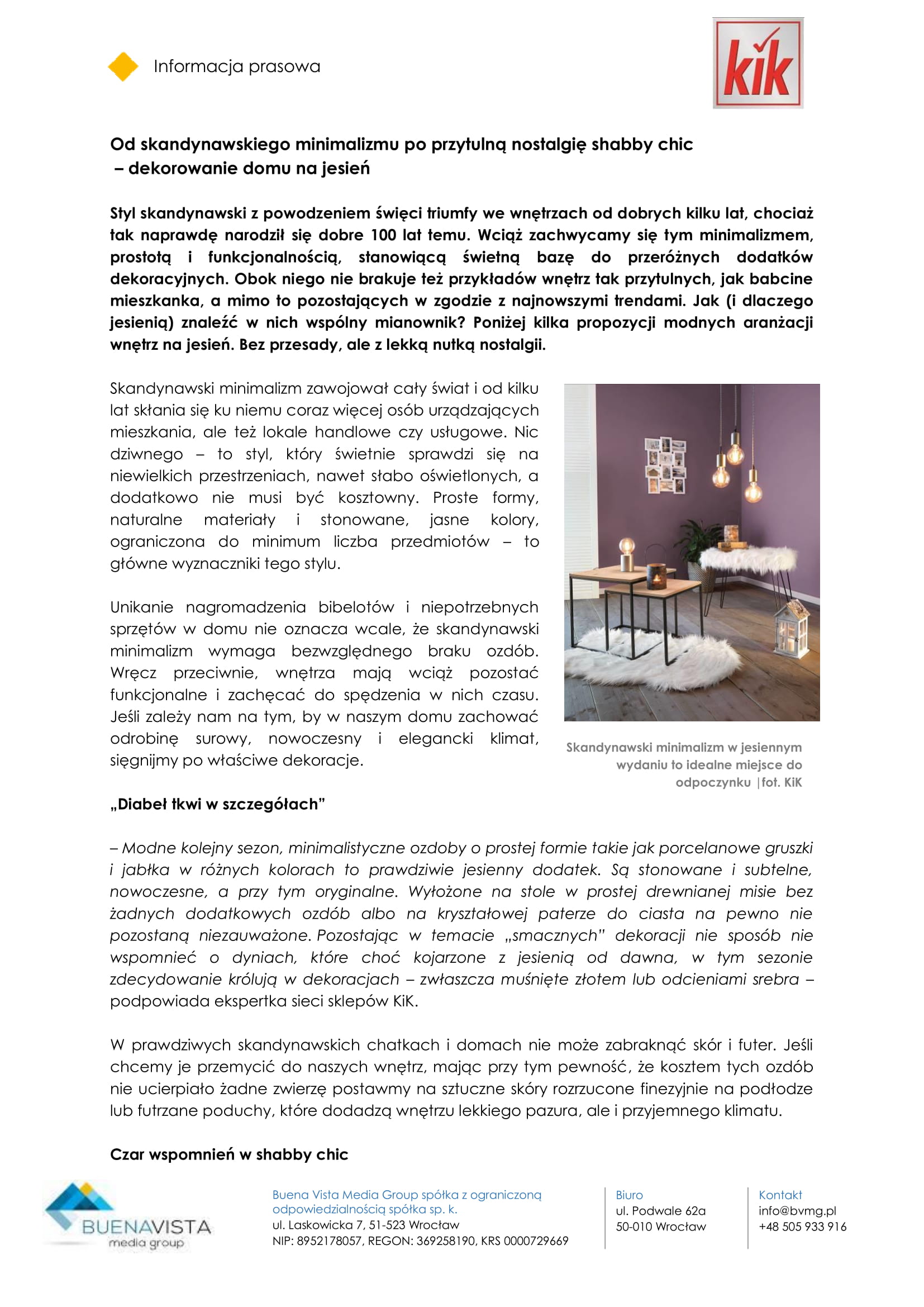 Informacja prasowa

kik

Od skandynawskiego minimalizmu po przytulną nostalgię shabby chic – dekorowanie domu na jesień

Styl skandynawski z powodzeniem święci triumfy we wnętrzach od dobrych kilku lat, chociaż tak naprawdę narodził się dobre 100 lat temu. Wciąż zachwycamy się tym minimalizmem, prostotą i funkcjonalnością, stanowiącą świetną bazę do przeróżnych dodatków dekoracyjnych. Obok niego nie brakuje też przykładów wnętrz tak przytulnych, jak babcine mieszkanka, a mimo to pozostających w zgodzie z najnowszymi trendami. Jak (i dlaczego jesienią) znaleźć w nich wspólny mianownik? Poniżej kilka propozycji modnych aranżacji wnętrz na jesień. Bez przesady, ale z lekką nutką nostalgii.

Skandynawski minimalizm zawojował cały świat i od kilku lat skłania się ku niemu coraz więcej osób urządzających mieszkania, ale też lokale handlowe czy usługowe. Nic dziwnego – to styl, który świetnie sprawdzi się na niewielkich przestrzeniach, nawet słabo oświetlonych, a dodatkowo nie musi być kosztowny. Proste formy, naturalne materiały i stonowane, jasne kolory, ograniczona do minimum liczba przedmiotów – to główne wyznaczniki tego stylu.

Unikanie nagromadzenia bibelotów i niepotrzebnych sprzętów w domu nie oznacza wcale, że skandynawski minimalizm wymaga bezwzględnego braku ozdób. Wręcz przeciwnie, wnętrza mają wciąż pozostać funkcjonalne i zachęcać do spędzenia w nich czasu. Jeśli zależy nam na tym, by w naszym domu zachować odrobinę surowy, nowoczesny i elegancki klimat, sięgnijmy po właściwe dekoracje.

Skandynawski minimalizm w jesiennym wydaniu to idealne miejsce do odpoczynku |fot. KiK

„Diabeł tkwi w szczegółach"

– Modne kolejny sezon, minimalistyczne ozdoby o prostej formie takie jak porcelanowe gruszki i jabłka w różnych kolorach to prawdziwie jesienny dodatek. Są stonowane i subtelne, nowoczesne, a przy tym oryginalne. Wyłożone na stole w prostej drewnianej misie bez żadnych dodatkowych ozdób albo na kryształowej paterze do ciasta na pewno nie pozostaną niezauważone. Pozostając w temacie „smacznych" dekoracji nie sposób nie wspomnieć o dyniach, które choć kojarzone z jesienią od dawna, w tym sezonie zdecydowanie królują w dekoracjach – zwłaszcza muśnięte złotem lub odcieniami srebra – podpowiada ekspertka sieci sklepów KiK.

W prawdziwych skandynawskich chatkach i domach nie może zabraknąć skór i futer. Jeśli chcemy je przemycić do naszych wnętrz, mając przy tym pewność, że kosztem tych ozdób nie ucierpiało żadne zwierzę postawmy na sztuczne skóry rozrzucone finezyjnie na podłodze lub futrzane poduchy, które dodadzą wnętrzu lekkiego pazura, ale i przyjemnego klimatu.

Czar wspomnień w shabby chic

BUENAVISTA media group

Buena Vista Media Group spółka z ograniczoną odpowiedzialnością spółka sp. k.
ul. Laskowicka 7, 51-523 Wrocław
NIP: 8952178057, REGON: 369258190, KRS 0000729669

Biuro
ul. Podwale 62a
50-010 Wrocław

Kontakt
info@bvmg.pl
+48 505 933 916